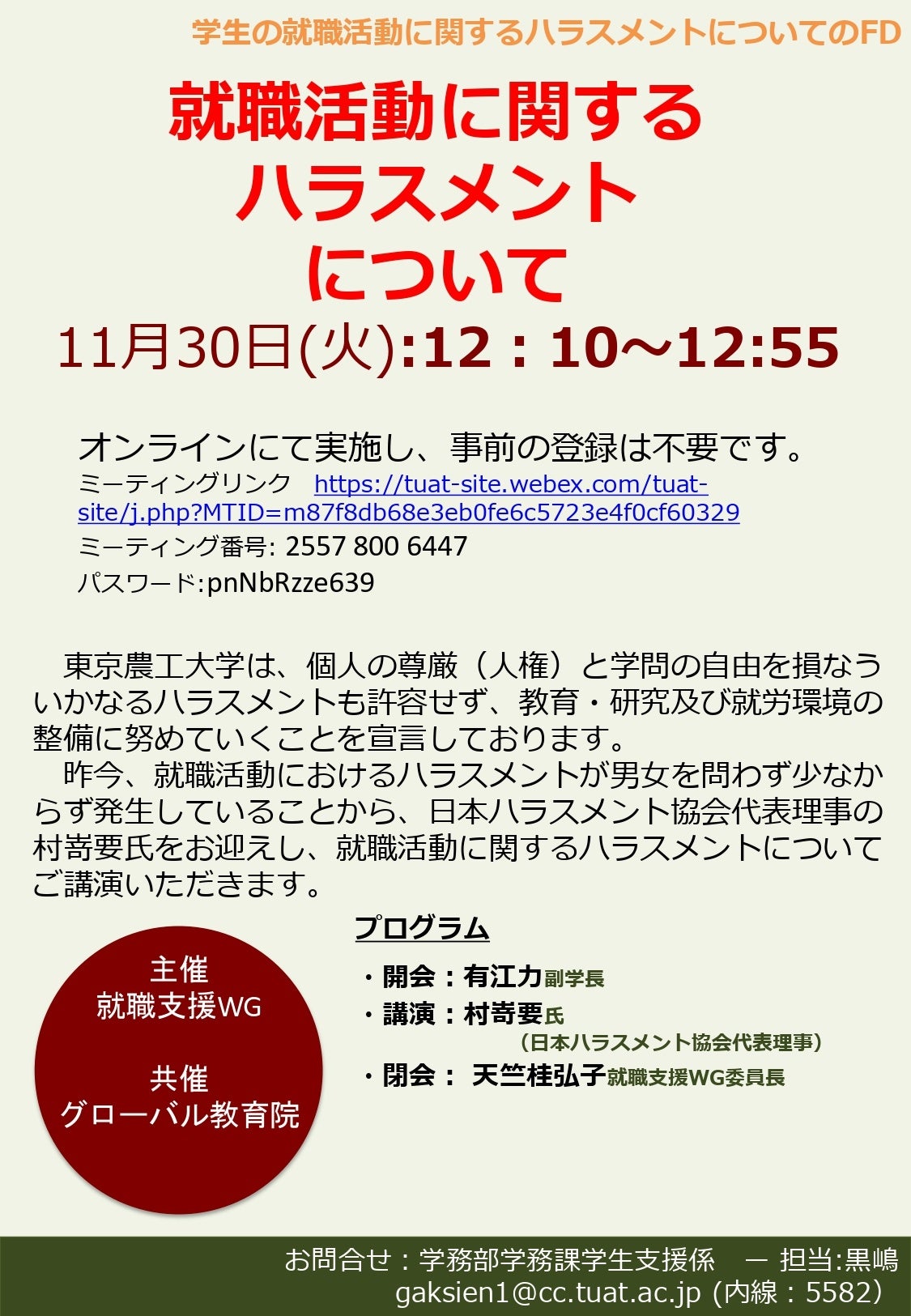 学生の就職活動に関するハラスメントについてのFD

就職活動に関する
ハラスメント
について

11月30日(火):12：10～12:55

オンラインにて実施し、事前の登録は不要です。
ミーティングリンク　https://tuat-site.webex.com/tuat-site/j.php?MTID=m87f8db68e3eb0fe6c5723e4f0cf60329
ミーティング番号: 2557 800 6447
パスワード:pnNbRzze639

東京農工大学は、個人の尊厳（人権）と学問の自由を損なういかなるハラスメントも許容せず、教育・研究及び就労環境の整備に努めていくことを宣言しております。
昨今、就職活動におけるハラスメントが男女を問わず少なからず発生していることから、日本ハラスメント協会代表理事の村嵜要氏をお迎えし、就職活動に関するハラスメントについてご講演いただきます。

主催
就職支援WG

共催
グローバル教育院

プログラム
・開会：有江力副学長
・講演：村嵜要氏
（日本ハラスメント協会代表理事）
・閉会： 天竺桂弘子就職支援WG委員長

お問合せ：学務部学務課学生支援係　ー 担当:黒嶋
gaksien1@cc.tuat.ac.jp (内線：5582)